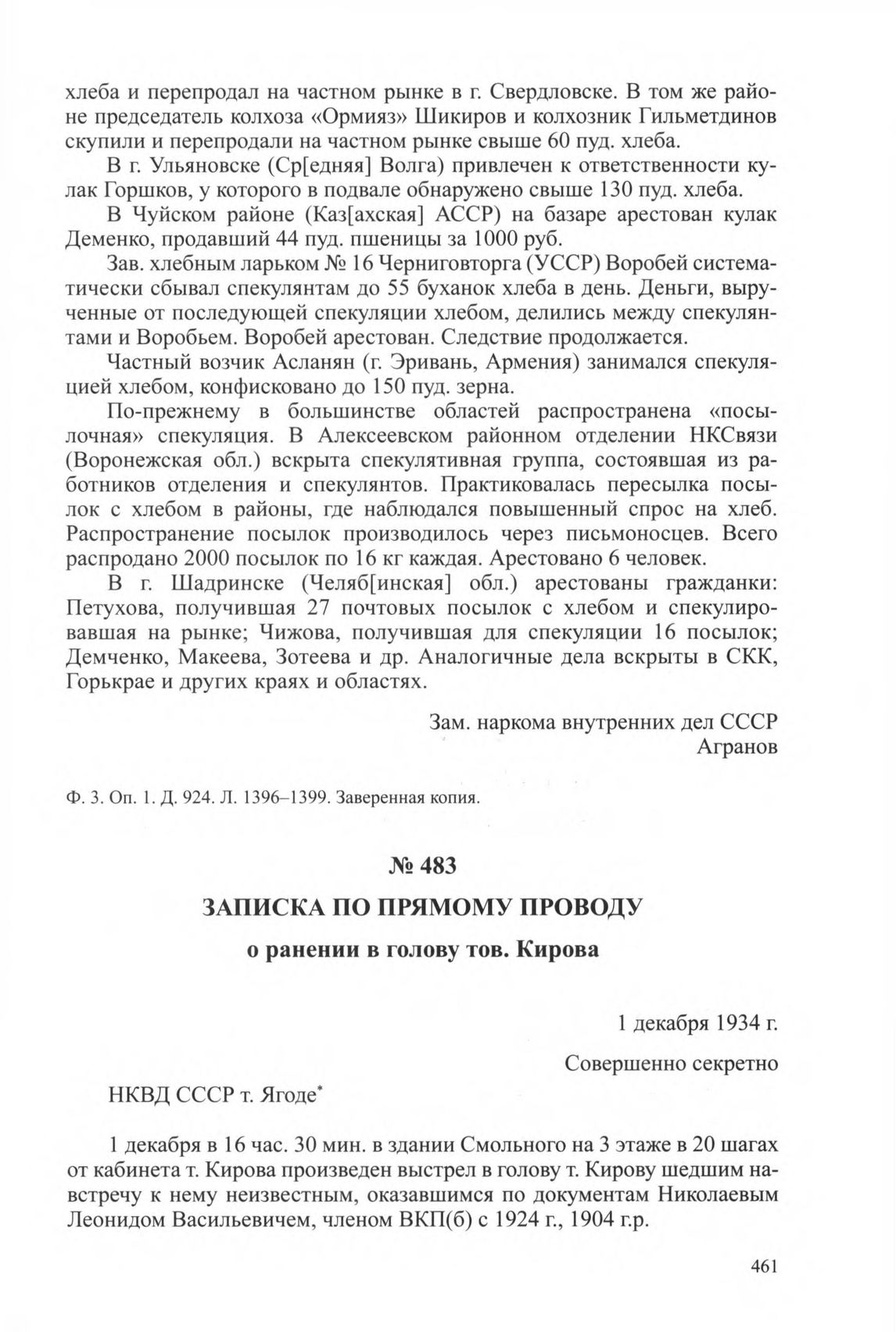 хлеба и перепродал на частном рынке в г. Свердловске. В том же районе председатель колхоза «Ормияз» Шикиров и колхозник Гильметдинов скупили и перепродали на частном рынке свыше 60 пуд. хлеба.

В г. Ульяновске (Ср[едняя] Волга) привлечен к ответственности кулак Горшков, у которого в подвале обнаружено свыше 130 пуд. хлеба.

В Чуйском районе (Каз[ахская] АССР) на базаре арестован кулак Деменко, продавший 44 пуд. пшеницы за 1000 руб.

Зав. хлебным ларьком № 16 Черниговторга (УССР) Воробей систематически сбывал спекулянтам до 55 буханок хлеба в день. Деньги, вырученные от последующей спекуляции хлебом, делились между спекулянтами и Воробьем. Воробей арестован. Следствие продолжается.

Частный возчик Асланян (г. Эривань, Армения) занимался спекуляцией хлебом, конфисковано до 150 пуд. зерна.

По-прежнему в большинстве областей распространена «посылочная» спекуляция. В Алексеевском районном отделении НКСвязи (Воронежская обл.) вскрыта спекулятивная группа, состоявшая из работников отделения и спекулянтов. Практиковалась пересылка посылок с хлебом в районы, где наблюдался повышенный спрос на хлеб. Распространение посылок производилось через письмоносцев. Всего распродано 2000 посылок по 16 кг каждая. Арестовано 6 человек.

В г. Шадринске (Челяб[инская] обл.) арестованы гражданки: Петухова, получившая 27 почтовых посылок с хлебом и спекулировавшая на рынке; Чижова, получившая для спекуляции 16 посылок; Демченко, Макеева, Зотеева и др. Аналогичные дела вскрыты в СКК, Горькрае и других краях и областях.

Зам. наркома внутренних дел СССР
Агранов

Ф. 3. Оп. 1. Д. 924. Л. 1396–1399. Заверенная копия.

№ 483

ЗАПИСКА ПО ПРЯМОМУ ПРОВОДУ

о ранении в голову тов. Кирова

1 декабря 1934 г.

Совершенно секретно

НКВД СССР т. Ягоде*

1 декабря в 16 час. 30 мин. в здании Смольного на 3 этаже в 20 шагах от кабинета т. Кирова произведен выстрел в голову т. Кирову шедшим навстречу к нему неизвестным, оказавшимся по документам Николаевым Леонидом Васильевичем, членом ВКП(б) с 1924 г., 1904 г.р.

461